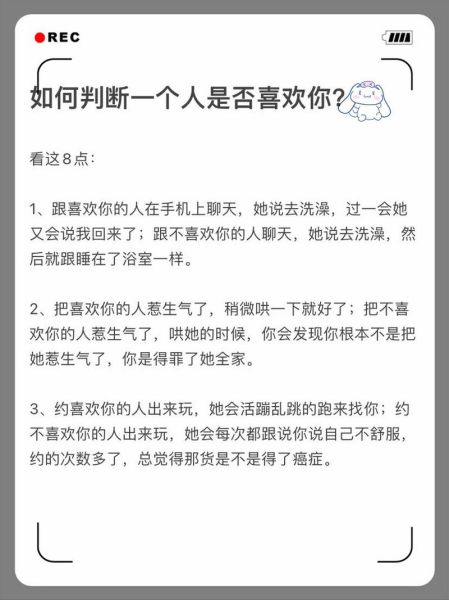 REC

如何判断一个人是否喜欢你？

看这8点：

1、跟喜欢你的人在手机上聊天，她说去洗澡，过一会她又会说我回来了；跟不喜欢你的人聊天，她说去洗澡，然后就跟睡在了浴室一样。

2、把喜欢你的人惹生气了，稍微哄一下就好了；把不喜欢你的人惹生气了，哄她的时候，你会发现你根本不是把她惹生气了，你是得罪了她全家。

3、约喜欢你的人出来玩，她会活蹦乱跳的跑来找你；约不喜欢你的人出来玩，她会每次都跟说你说自己不舒服，约的次数多了，总觉得那货是不是得了癌症。